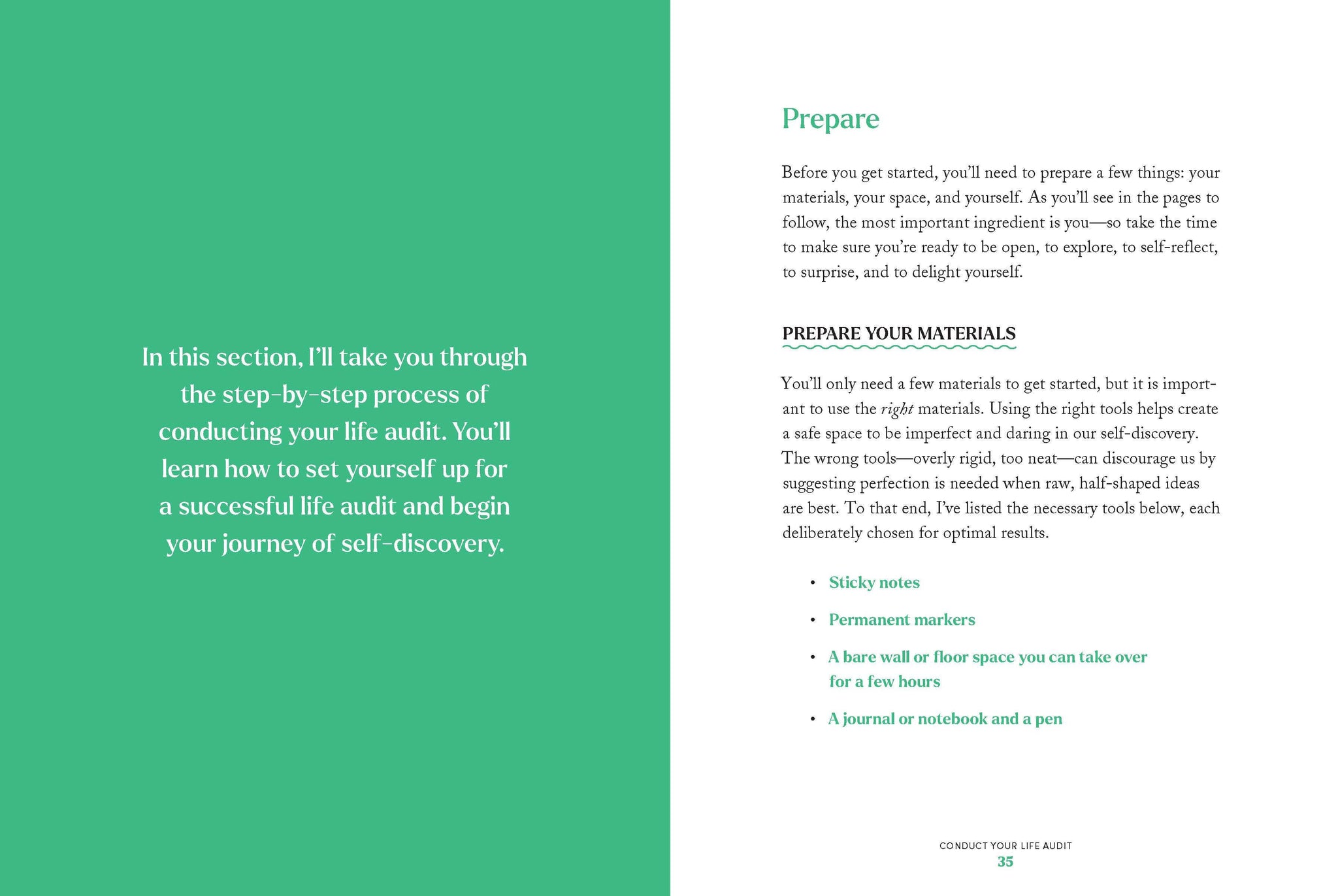 In this section, I'll take you through the step-by-step process of conducting your life audit. You'll learn how to set yourself up for a successful life audit and begin your journey of self-discovery.

Prepare

Before you get started, you'll need to prepare a few things: your materials, your space, and yourself. As you'll see in the pages to follow, the most important ingredient is you—so take the time to make sure you're ready to be open, to explore, to self-reflect, to surprise, and to delight yourself.

PREPARE YOUR MATERIALS

You'll only need a few materials to get started, but it is important to use the right materials. Using the right tools helps create a safe space to be imperfect and daring in our self-discovery. The wrong tools—overly rigid, too neat—can discourage us by suggesting perfection is needed when raw, half-shaped ideas are best. To that end, I've listed the necessary tools below, each deliberately chosen for optimal results.

• Sticky notes
• Permanent markers
• A bare wall or floor space you can take over for a few hours
• A journal or notebook and a pen

CONDUCT YOUR LIFE AUDIT
35